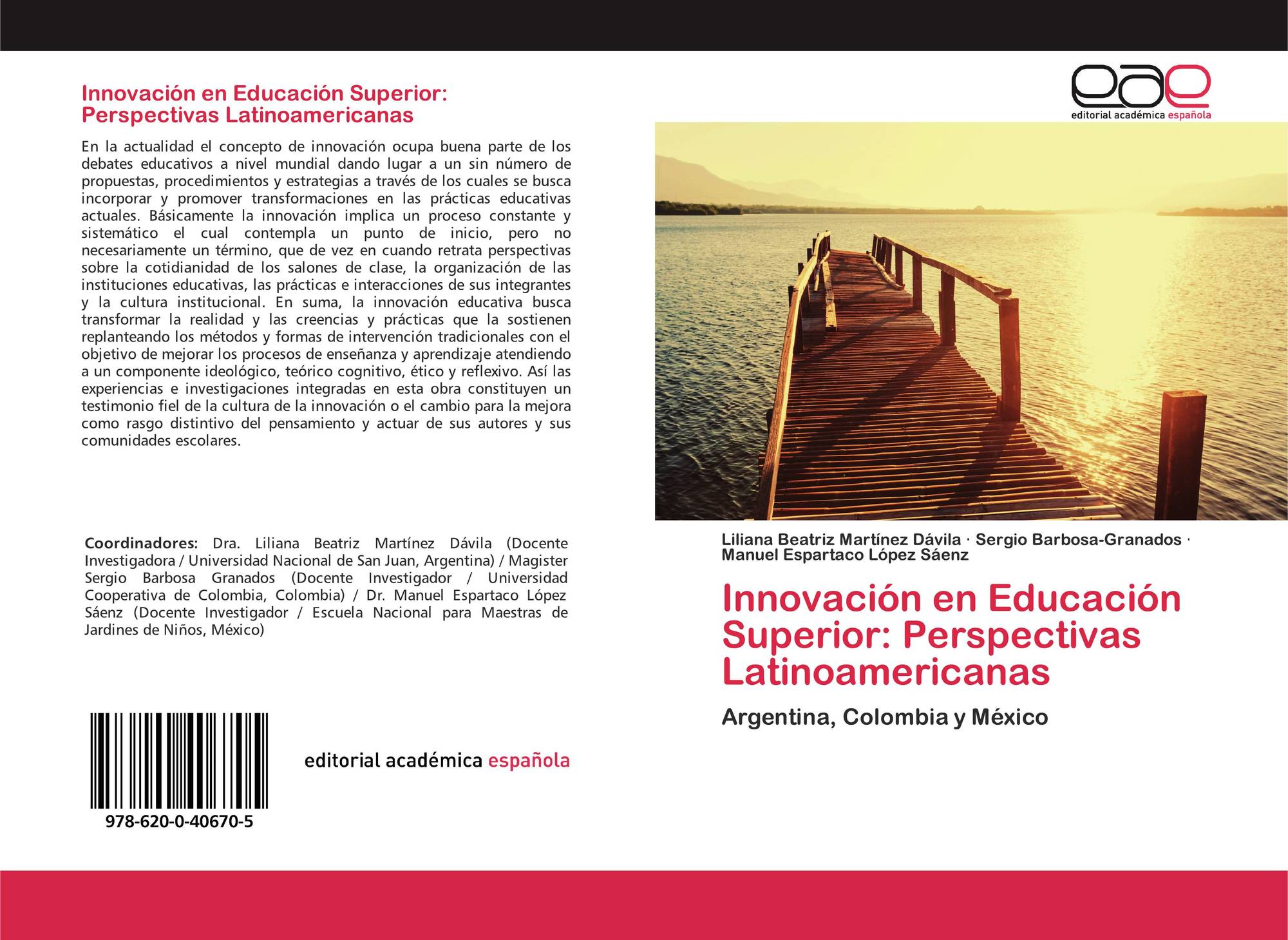 Innovación en Educación Superior: Perspectivas Latinoamericanas

En la actualidad el concepto de innovación ocupa buena parte de los debates educativos a nivel mundial dando lugar a un sin número de propuestas, procedimientos y estrategias a través de los cuales se busca incorporar y promover transformaciones en las prácticas educativas actuales. Básicamente la innovación implica un proceso constante y sistemático el cual contempla un punto de inicio, pero no necesariamente un término, que de vez en cuando retrata perspectivas sobre la cotidianidad de los salones de clase, la organización de las instituciones educativas, las prácticas e interacciones de sus integrantes y la cultura institucional. En suma, la innovación educativa busca transformar la realidad y las creencias y prácticas que la sostienen replanteando los métodos y formas de intervención tradicionales con el objetivo de mejorar los procesos de enseñanza y aprendizaje atendiendo a un componente ideológico, teórico cognitivo, ético y reflexivo. Así las experiencias e investigaciones integradas en esta obra constituyen un testimonio fiel de la cultura de la innovación o el cambio para la mejora como rasgo distintivo del pensamiento y actuar de sus autores y sus comunidades escolares.

Coordinadores: Dra. Liliana Beatriz Martínez Dávila (Docente Investigadora / Universidad Nacional de San Juan, Argentina) / Magister Sergio Barbosa Granados (Docente Investigador / Universidad Cooperativa de Colombia, Colombia) / Dr. Manuel Espartaco López Sáenz (Docente Investigador / Escuela Nacional para Maestras de Jardines de Niños, México)

978-620-0-40670-5

editorial académica española

eae
editorial académica española

Liliana Beatriz Martínez Dávila · Sergio Barbosa-Granados · Manuel Espartaco López Sáenz

Innovación en Educación Superior: Perspectivas Latinoamericanas

Argentina, Colombia y México